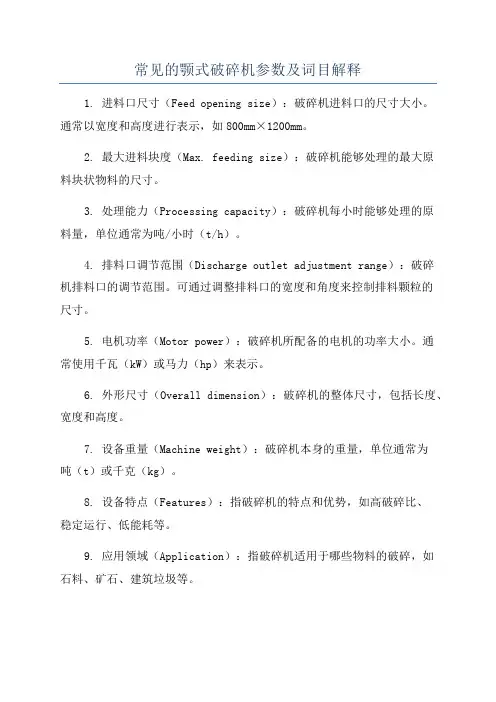 常见的颚式破碎机参数及词目解释

1. 进料口尺寸（Feed opening size）：破碎机进料口的尺寸大小。通常以宽度和高度进行表示，如 800mm×1200mm。

2. 最大进料块度（Max. feeding size）：破碎机能够处理的最大原料块状物料的尺寸。

3. 处理能力（Processing capacity）：破碎机每小时能够处理的原料量，单位通常为吨/小时（t/h）。

4. 排料口调节范围（Discharge outlet adjustment range）：破碎机排料口的调节范围。可通过调整排料口的宽度和角度来控制排料颗粒的尺寸。

5. 电机功率（Motor power）：破碎机所配备的电机的功率大小。通常使用千瓦（kW）或马力（hp）来表示。

6. 外形尺寸（Overall dimension）：破碎机的整体尺寸，包括长度、宽度和高度。

7. 设备重量（Machine weight）：破碎机本身的重量，单位通常为吨（t）或千克（kg）。

8. 设备特点（Features）：指破碎机的特点和优势，如高破碎比、稳定运行、低能耗等。

9. 应用领域（Application）：指破碎机适用于哪些物料的破碎，如石料、矿石、建筑垃圾等。